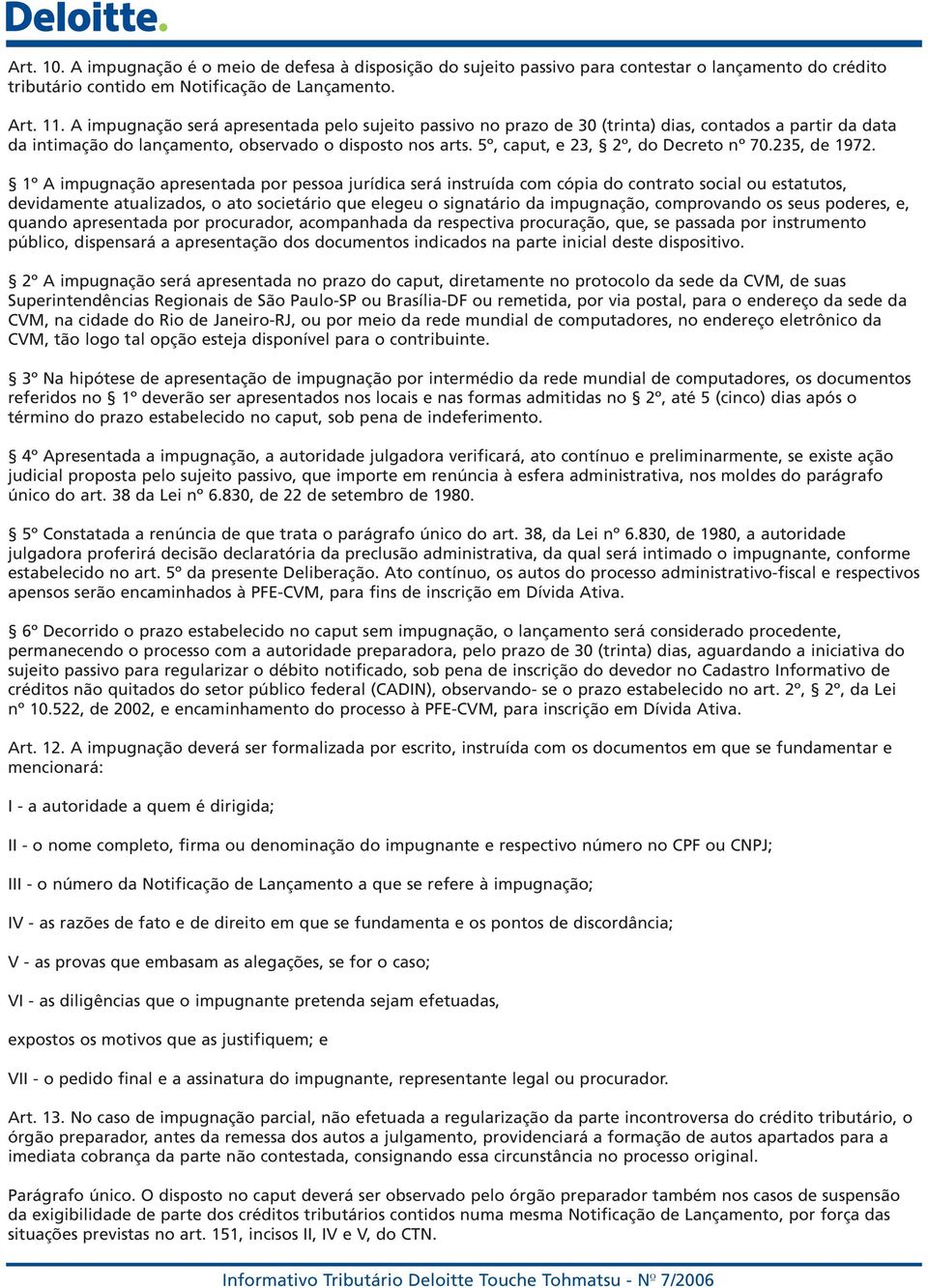 Deloitte.

Art. 10. A impugnação é o meio de defesa à disposição do sujeito passivo para contestar o lançamento do crédito tributário contido em Notificação de Lançamento.

Art. 11. A impugnação será apresentada pelo sujeito passivo no prazo de 30 (trinta) dias, contados a partir da data da intimação do lançamento, observado o disposto nos arts. 5º, caput, e 23, § 2º, do Decreto nº 70.235, de 1972.

§ 1º A impugnação apresentada por pessoa jurídica será instruída com cópia do contrato social ou estatutos, devidamente atualizados, o ato societário que elegeu o signatário da impugnação, comprovando os seus poderes, e, quando apresentada por procurador, acompanhada da respectiva procuração, que, se passada por instrumento público, dispensará a apresentação dos documentos indicados na parte inicial deste dispositivo.

§ 2º A impugnação será apresentada no prazo do caput, diretamente no protocolo da sede da CVM, de suas Superintendências Regionais de São Paulo-SP ou Brasília-DF ou remetida, por via postal, para o endereço da sede da CVM, na cidade do Rio de Janeiro-RJ, ou por meio da rede mundial de computadores, no endereço eletrônico da CVM, tão logo tal opção esteja disponível para o contribuinte.

§ 3º Na hipótese de apresentação de impugnação por intermédio da rede mundial de computadores, os documentos referidos no § 1º deverão ser apresentados nos locais e nas formas admitidas no § 2º, até 5 (cinco) dias após o término do prazo estabelecido no caput, sob pena de indeferimento.

§ 4º Apresentada a impugnação, a autoridade julgadora verificará, ato contínuo e preliminarmente, se existe ação judicial proposta pelo sujeito passivo, que importe em renúncia à esfera administrativa, nos moldes do parágrafo único do art. 38 da Lei nº 6.830, de 22 de setembro de 1980.

§ 5º Constatada a renúncia de que trata o parágrafo único do art. 38, da Lei nº 6.830, de 1980, a autoridade julgadora proferirá decisão declaratória da preclusão administrativa, da qual será intimado o impugnante, conforme estabelecido no art. 5º da presente Deliberação. Ato contínuo, os autos do processo administrativo-fiscal e respectivos apensos serão encaminhados à PFE-CVM, para fins de inscrição em Dívida Ativa.

§ 6º Decorrido o prazo estabelecido no caput sem impugnação, o lançamento será considerado procedente, permanecendo o processo com a autoridade preparadora, pelo prazo de 30 (trinta) dias, aguardando a iniciativa do sujeito passivo para regularizar o débito notificado, sob pena de inscrição do devedor no Cadastro Informativo de créditos não quitados do setor público federal (CADIN), observando- se o prazo estabelecido no art. 2º, § 2º, da Lei nº 10.522, de 2002, e encaminhamento do processo à PFE-CVM, para inscrição em Dívida Ativa.

Art. 12. A impugnação deverá ser formalizada por escrito, instruída com os documentos em que se fundamentar e mencionará:

I - a autoridade a quem é dirigida;

II - o nome completo, firma ou denominação do impugnante e respectivo número no CPF ou CNPJ;

III - o número da Notificação de Lançamento a que se refere à impugnação;

IV - as razões de fato e de direito em que se fundamenta e os pontos de discordância;

V - as provas que embasam as alegações, se for o caso;

VI - as diligências que o impugnante pretenda sejam efetuadas,

expostos os motivos que as justifiquem; e

VII - o pedido final e a assinatura do impugnante, representante legal ou procurador.

Art. 13. No caso de impugnação parcial, não efetuada a regularização da parte incontroversa do crédito tributário, o órgão preparador, antes da remessa dos autos a julgamento, providenciará a formação de autos apartados para a imediata cobrança da parte não contestada, consignando essa circunstância no processo original.

Parágrafo único. O disposto no caput deverá ser observado pelo órgão preparador também nos casos de suspensão da exigibilidade de parte dos créditos tributários contidos numa mesma Notificação de Lançamento, por força das situações previstas no art. 151, incisos II, IV e V, do CTN.

Informativo Tributário Deloitte Touche Tohmatsu - Nº 7/2006